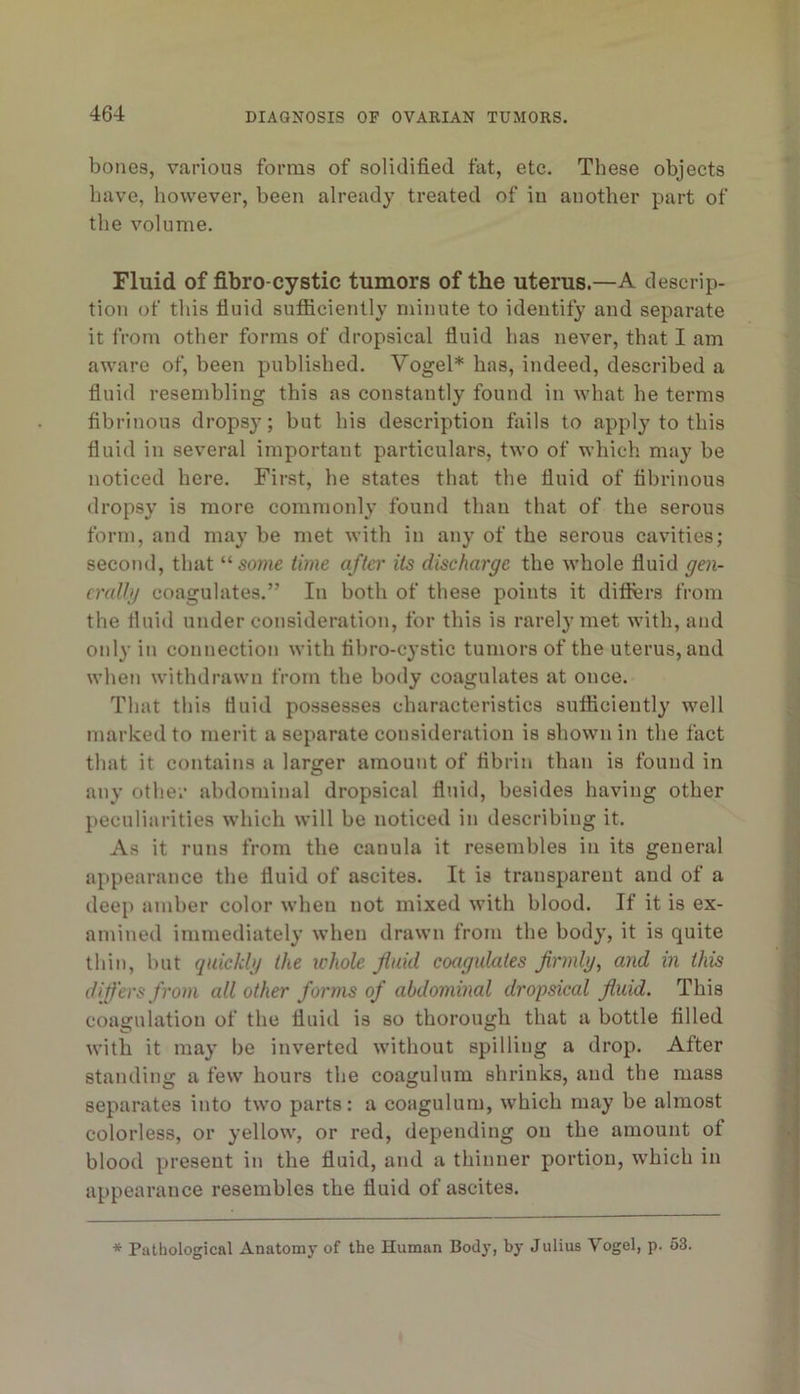 464 DIAGNOSIS OF OVARIAN TUMORS.

bones, various forms of solidified fat, etc. These objects have, however, been already treated of in another part of the volume.

Fluid of fibro-cystic tumors of the uterus.—A description of this fluid sufficiently minute to identify and separate it from other forms of dropsical fluid has never, that I am aware of, been published. Vogel* has, indeed, described a fluid resembling this as constantly found in what he terms fibrinous dropsy; but his description fails to apply to this fluid in several important particulars, two of which may be noticed here. First, he states that the fluid of fibrinous dropsy is more commonly found than that of the serous form, and may be met with in any of the serous cavities; second, that "some time after its discharge the whole fluid generally coagulates." In both of these points it differs from the fluid under consideration, for this is rarely met with, and only in connection with fibro-cystic tumors of the uterus, and when withdrawn from the body coagulates at once.

That this fluid possesses characteristics sufficiently well marked to merit a separate consideration is shown in the fact that it contains a larger amount of fibrin than is found in any other abdominal dropsical fluid, besides having other peculiarities which will be noticed in describing it.

As it runs from the canula it resembles in its general appearance the fluid of ascites. It is transparent and of a deep amber color when not mixed with blood. If it is examined immediately when drawn from the body, it is quite thin, but quickly the whole fluid coagulates firmly, and in this differs from all other forms of abdominal dropsical fluid. This coagulation of the fluid is so thorough that a bottle filled with it may be inverted without spilling a drop. After standing a few hours the coagulum shrinks, and the mass separates into two parts: a coagulum, which may be almost colorless, or yellow, or red, depending on the amount of blood present in the fluid, and a thinner portion, which in appearance resembles the fluid of ascites.

* Pathological Anatomy of the Human Body, by Julius Vogel, p. 53.